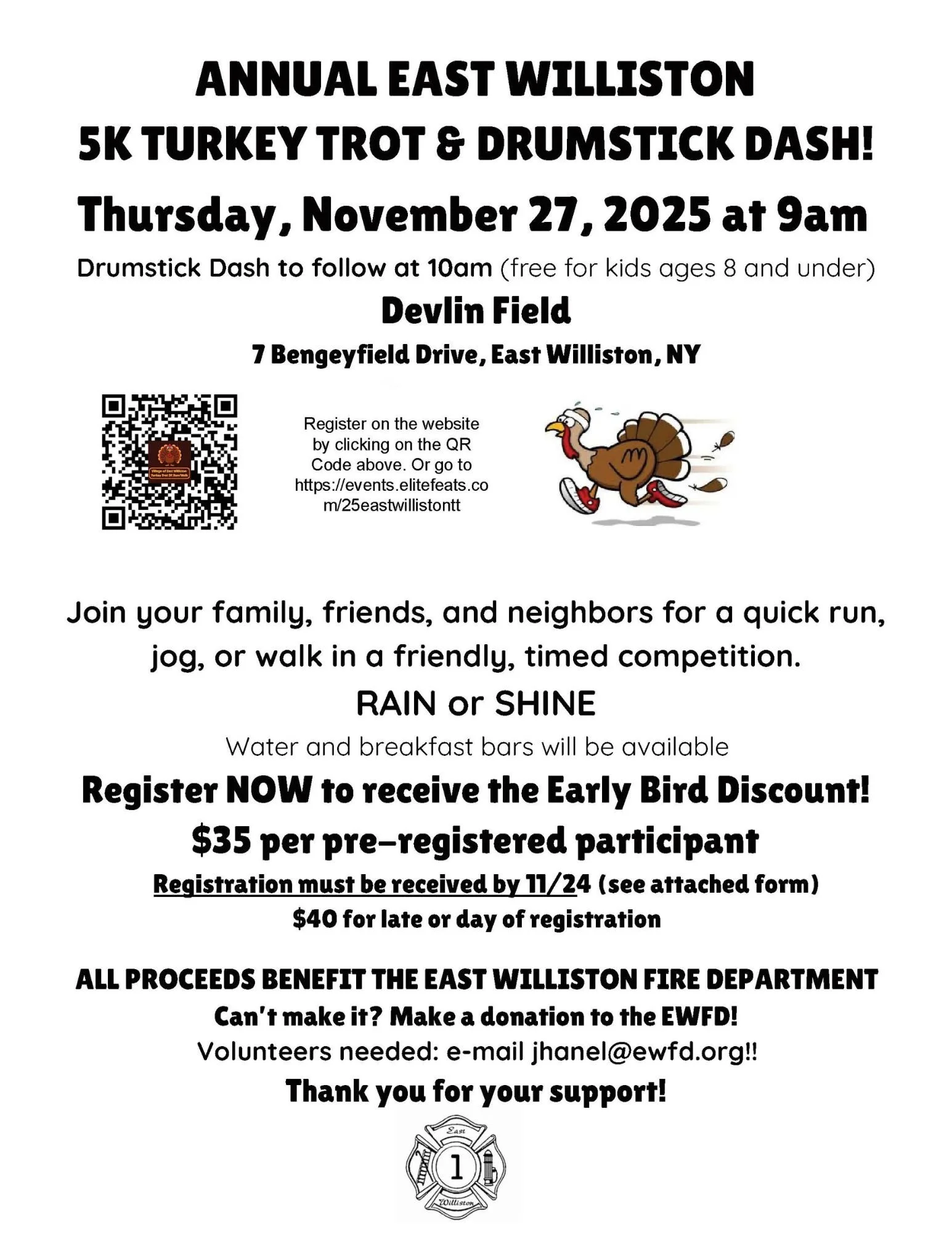 ANNUAL EAST WILLISTON
5K TURKEY TROT & DRUMSTICK DASH!
Thursday, November 27, 2025 at 9am

Drumstick Dash to follow at 10am (free for kids ages 8 and under)

Devlin Field

7 Bengeyfield Drive, East Williston, NY

Register on the website by clicking on the QR Code above. Or go to https://events.elitefeats.com/25eastwillistontt

Join your family, friends, and neighbors for a quick run, jog, or walk in a friendly, timed competition.

RAIN or SHINE

Water and breakfast bars will be available

Register NOW to receive the Early Bird Discount!

$35 per pre-registered participant

Registration must be received by 11/24 (see attached form)

$40 for late or day of registration

ALL PROCEEDS BENEFIT THE EAST WILLISTON FIRE DEPARTMENT

Can't make it? Make a donation to the EWFD!

Volunteers needed: e-mail jhanel@ewfd.org!!

Thank you for your support!

East
1
Williston